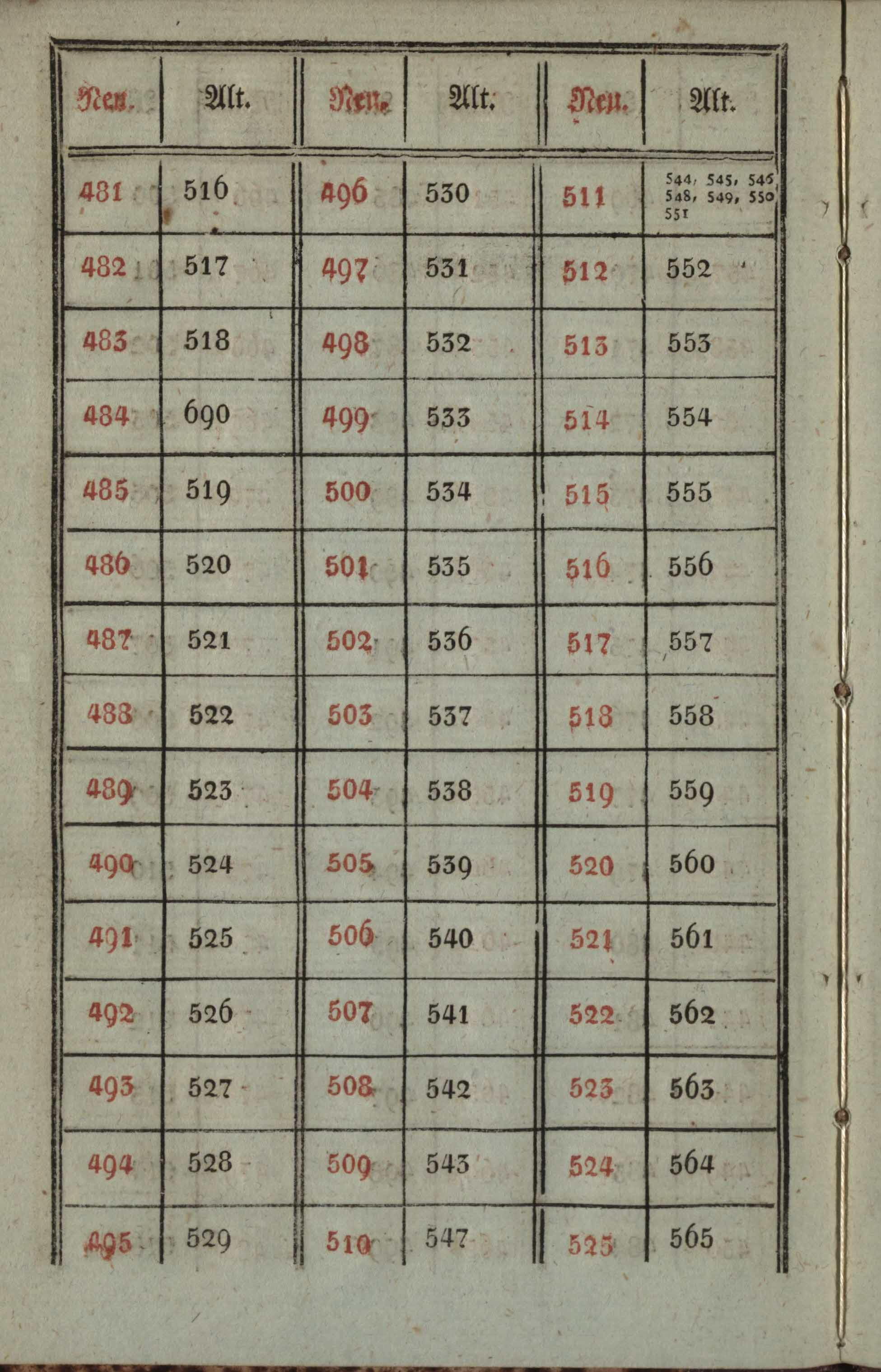 | Neu. | Alt. | Neu. | Alt. | Neu. | Alt. |
|---|---|---|---|---|---|
| 481 | 516 | 496 | 530 | 511 | 544, 545, 546 548, 549, 550 551 |
| 482 | 517 | 497 | 531 | 512 | 552 |
| 483 | 518 | 498 | 532 | 513 | 553 |
| 484 | 690 | 499 | 533 | 514 | 554 |
| 485 | 519 | 500 | 534 | 515 | 555 |
| 486 | 520 | 501 | 535 | 516 | 556 |
| 487 | 521 | 502 | 536 | 517 | 557 |
| 488 | 522 | 503 | 537 | 518 | 558 |
| 489 | 523 | 504 | 538 | 519 | 559 |
| 490 | 524 | 505 | 539 | 520 | 560 |
| 491 | 525 | 506 | 540 | 521 | 561 |
| 492 | 526 | 507 | 541 | 522 | 562 |
| 493 | 527 | 508 | 542 | 523 | 563 |
| 494 | 528 | 509 | 543 | 524 | 564 |
| 495 | 529 | 510 | 547 | 525 | 565 |